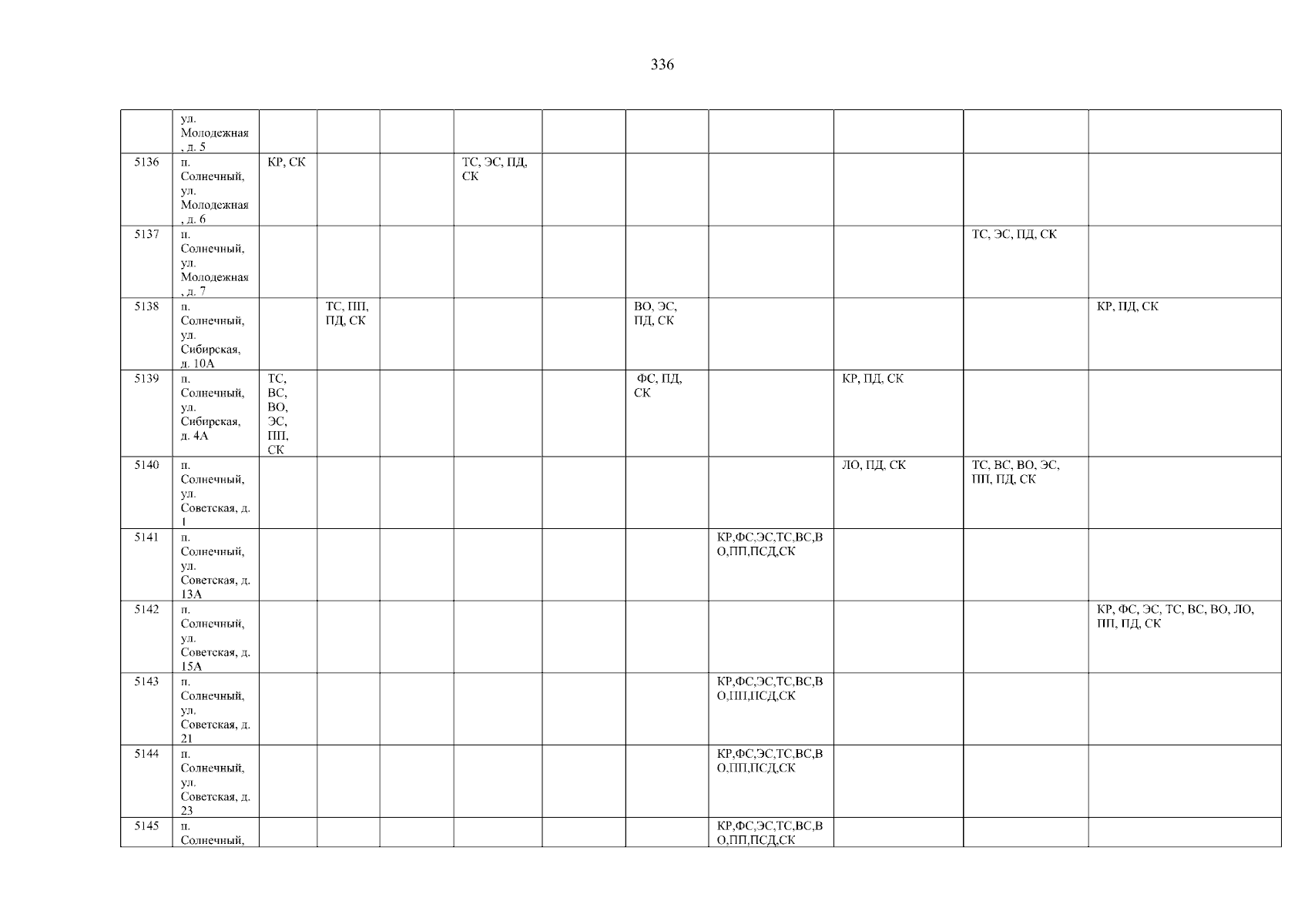 336

|  | ул. Молодежная, д. 5 |  |  |  |  |  |  |  |  |  |  |
|---|---|---|---|---|---|---|---|---|---|---|---|
| 5136 | п. Солнечный, ул. Молодежная, д. 6 | КР, СК |  |  | ТС, ЭС, ПД, СК |  |  |  |  |  |  |
| 5137 | п. Солнечный, ул. Молодежная, д. 7 |  |  |  |  |  |  |  |  | ТС, ЭС, ПД, СК |  |
| 5138 | п. Солнечный, ул. Сибирская, д. 10А |  | ТС, ПП, ПД, СК |  |  |  | ВО, ЭС, ПД, СК |  |  |  | КР, ПД, СК |
| 5139 | п. Солнечный, ул. Сибирская, д. 4А | ТС, ВС, ВО, ЭС, ПП, СК |  |  |  |  | ФС, ПД, СК |  | КР, ПД, СК |  |  |
| 5140 | п. Солнечный, ул. Советская, д. 1 |  |  |  |  |  |  |  | ЛО, ПД, СК | ТС, ВС, ВО, ЭС, ПП, ПД, СК |  |
| 5141 | п. Солнечный, ул. Советская, д. 13А |  |  |  |  |  |  | КР,ФС,ЭС,ТС,ВС,ВО,ПП,ПСД,СК |  |  |  |
| 5142 | п. Солнечный, ул. Советская, д. 15А |  |  |  |  |  |  |  |  |  | КР, ФС, ЭС, ТС, ВС, ВО, ЛО, ПП, ПД, СК |
| 5143 | п. Солнечный, ул. Советская, д. 21 |  |  |  |  |  |  | КР,ФС,ЭС,ТС,ВС,ВО,ПП,ПСД,СК |  |  |  |
| 5144 | п. Солнечный, ул. Советская, д. 23 |  |  |  |  |  |  | КР,ФС,ЭС,ТС,ВС,ВО,ПП,ПСД,СК |  |  |  |
| 5145 | п. Солнечный, |  |  |  |  |  |  | КР,ФС,ЭС,ТС,ВС,ВО,ПП,ПСД,СК |  |  |  |